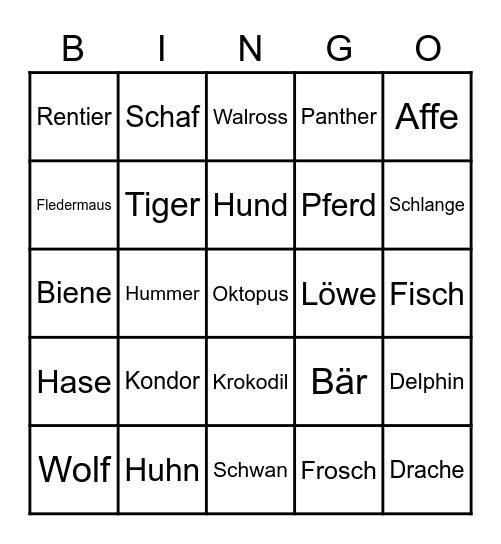 | B | I | N | G | O |
|---|---|---|---|---|
| Rentier | Schaf | Walross | Panther | Affe |
| Fledermaus | Tiger | Hund | Pferd | Schlange |
| Biene | Hummer | Oktopus | Löwe | Fisch |
| Hase | Kondor | Krokodil | Bär | Delphin |
| Wolf | Huhn | Schwan | Frosch | Drache |